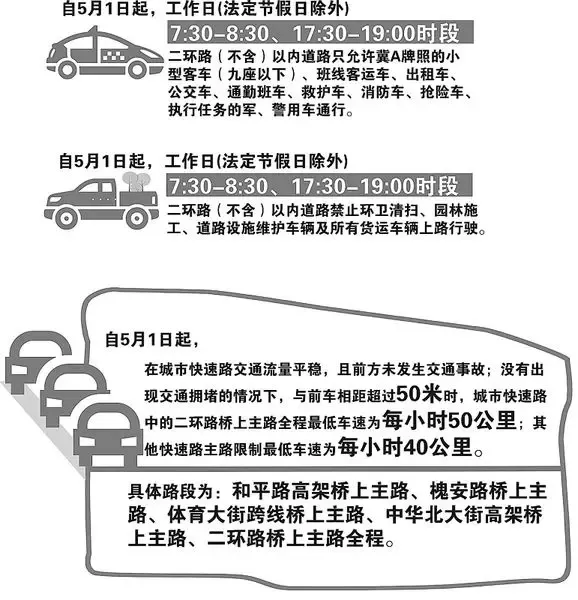 自5月1日起，工作日(法定节假日除外)

7:30–8:30、17:30–19:00时段

二环路（不含）以内道路只允许冀A牌照的小型客车（九座以下）、班线客运车、出租车、公交车、通勤班车、救护车、消防车、抢险车、执行任务的军、警用车通行。

自5月1日起，工作日(法定节假日除外)

7:30–8:30、17:30–19:00时段

二环路（不含）以内道路禁止环卫清扫、园林施工、道路设施维护车辆及所有货运车辆上路行驶。

自5月1日起，

在城市快速路交通流量平稳，且前方未发生交通事故；没有出现交通拥堵的情况下，与前车相距超过50米时，城市快速路中的二环路桥上主路全程最低车速为每小时50公里；其他快速路主路限制最低车速为每小时40公里。

具体路段为：和平路高架桥上主路、槐安路桥上主路、体育大街跨线桥上主路、中华北大街高架桥上主路、二环路桥上主路全程。